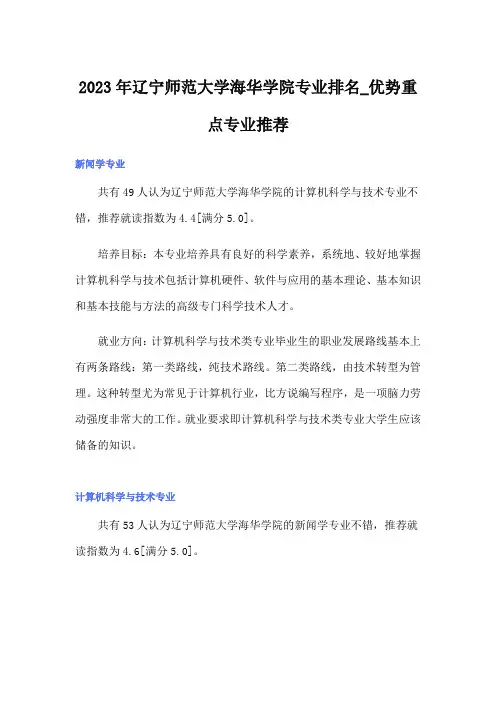 2023年辽宁师范大学海华学院专业排名_优势重点专业推荐

新闻学专业

共有49人认为辽宁师范大学海华学院的计算机科学与技术专业不错，推荐就读指数为4.4[满分5.0]。

培养目标：本专业培养具有良好的科学素养，系统地、较好地掌握计算机科学与技术包括计算机硬件、软件与应用的基本理论、基本知识和基本技能与方法的高级专门科学技术人才。

就业方向：计算机科学与技术类专业毕业生的职业发展路线基本上有两条路线：第一类路线，纯技术路线。第二类路线，由技术转型为管理。这种转型尤为常见于计算机行业，比方说编写程序，是一项脑力劳动强度非常大的工作。就业要求即计算机科学与技术类专业大学生应该储备的知识。

计算机科学与技术专业

共有53人认为辽宁师范大学海华学院的新闻学专业不错，推荐就读指数为4.6[满分5.0]。